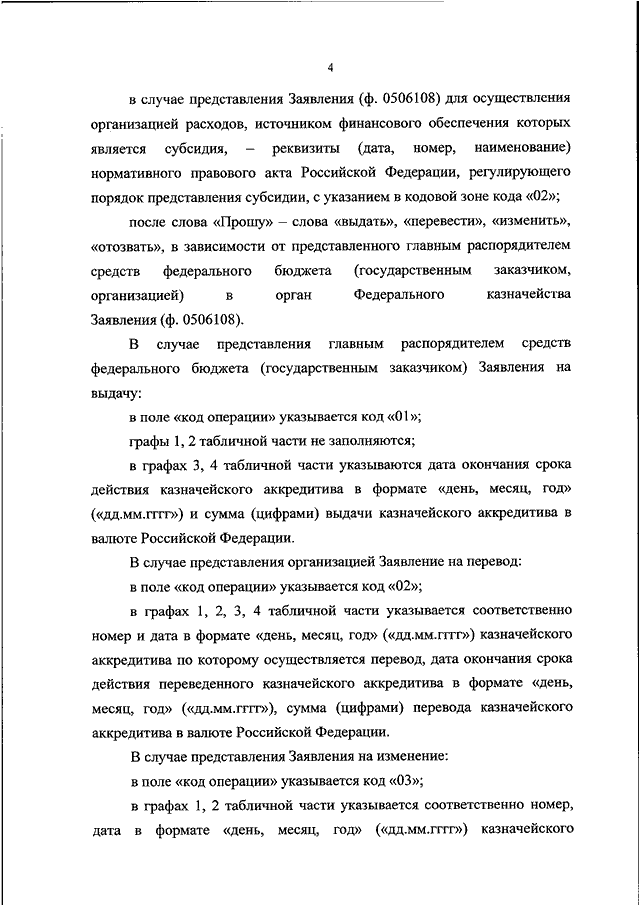 4

в случае представления Заявления (ф. 0506108) для осуществления организацией расходов, источником финансового обеспечения которых является субсидия, – реквизиты (дата, номер, наименование) нормативного правового акта Российской Федерации, регулирующего порядок представления субсидии, с указанием в кодовой зоне кода «02»;

после слова «Прошу» – слова «выдать», «перевести», «изменить», «отозвать», в зависимости от представленного главным распорядителем средств федерального бюджета (государственным заказчиком, организацией) в орган Федерального казначейства Заявления (ф. 0506108).

В случае представления главным распорядителем средств федерального бюджета (государственным заказчиком) Заявления на выдачу:

в поле «код операции» указывается код «01»;

графы 1, 2 табличной части не заполняются;

в графах 3, 4 табличной части указываются дата окончания срока действия казначейского аккредитива в формате «день, месяц, год» («дд.мм.гггг») и сумма (цифрами) выдачи казначейского аккредитива в валюте Российской Федерации.

В случае представления организацией Заявление на перевод:

в поле «код операции» указывается код «02»;

в графах 1, 2, 3, 4 табличной части указывается соответственно номер и дата в формате «день, месяц, год» («дд.мм.гггг») казначейского аккредитива по которому осуществляется перевод, дата окончания срока действия переведенного казначейского аккредитива в формате «день, месяц, год» («дд.мм.гггг»), сумма (цифрами) перевода казначейского аккредитива в валюте Российской Федерации.

В случае представления Заявления на изменение:

в поле «код операции» указывается код «03»;

в графах 1, 2 табличной части указывается соответственно номер, дата в формате «день, месяц, год» («дд.мм.гггг») казначейского